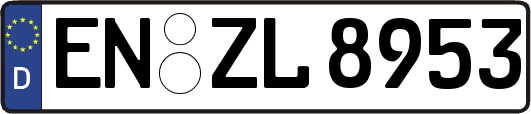 D
EN ZL 8953